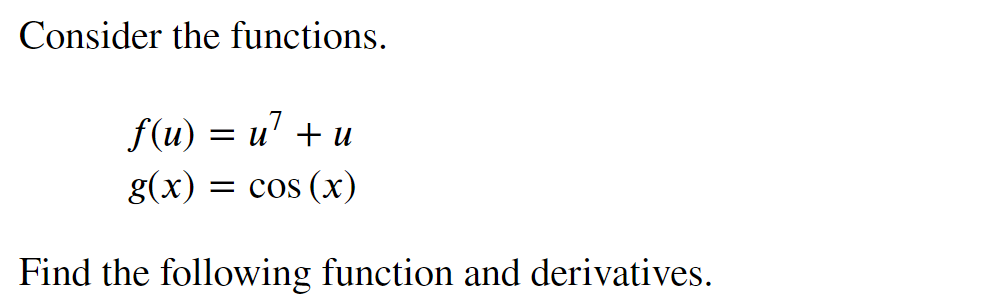 Consider the functions.

$f(u) = u^7 + u$
$g(x) = \cos(x)$

Find the following function and derivatives.